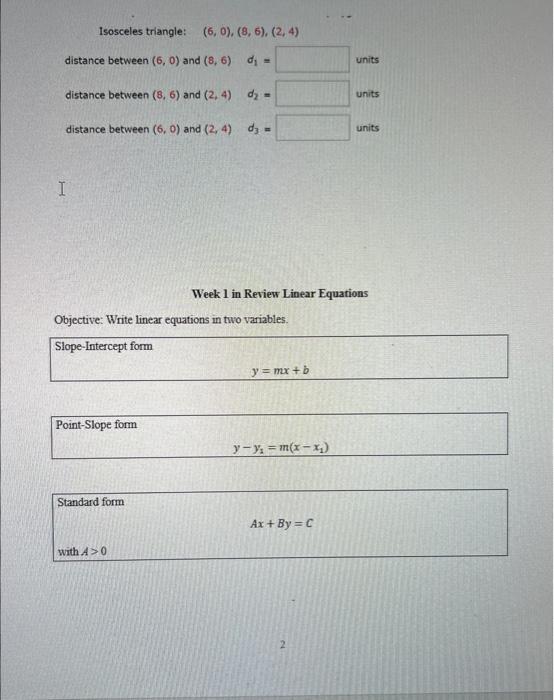 Isosceles triangle: (6, 0), (8, 6), (2, 4)

distance between (6, 0) and (8, 6) $d_1 =$ units

distance between (8, 6) and (2, 4) $d_2 =$ units

distance between (6, 0) and (2, 4) $d_3 =$ units

Week 1 in Review Linear Equations

Objective: Write linear equations in two variables.

Slope-Intercept form

$y = mx + b$

Point-Slope form

$y - y_1 = m(x - x_1)$

Standard form

$Ax + By = C$

with $A > 0$

2